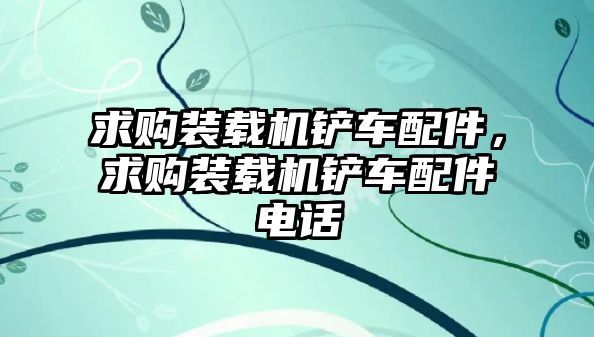 求购装载机铲车配件，求购装载机铲车配件电话